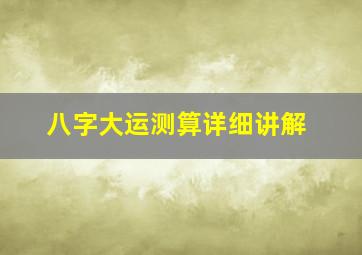 八字大运测算详细讲解